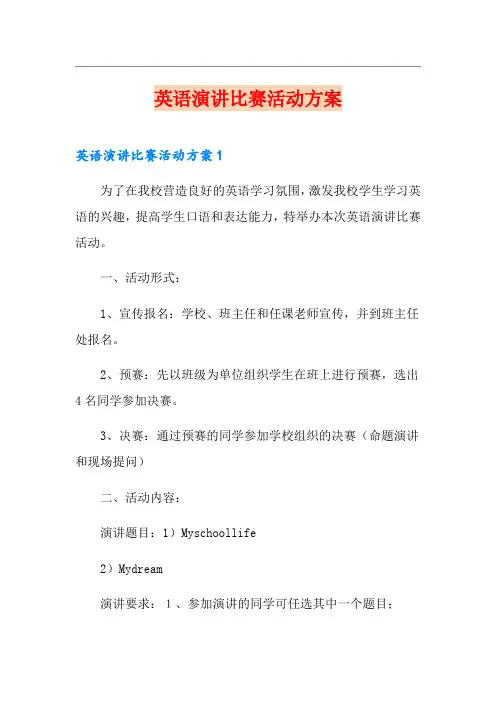 英语演讲比赛活动方案

英语演讲比赛活动方案1

为了在我校营造良好的英语学习氛围，激发我校学生学习英语的兴趣，提高学生口语和表达能力，特举办本次英语演讲比赛活动。

一、活动形式：

1、宣传报名：学校、班主任和任课老师宣传，并到班主任处报名。

2、预赛：先以班级为单位组织学生在班上进行预赛，选出4名同学参加决赛。

3、决赛：通过预赛的同学参加学校组织的决赛（命题演讲和现场提问）

二、活动内容：

演讲题目：1）Myschoollife

2）Mydream

演讲要求：1、参加演讲的同学可任选其中一个题目；